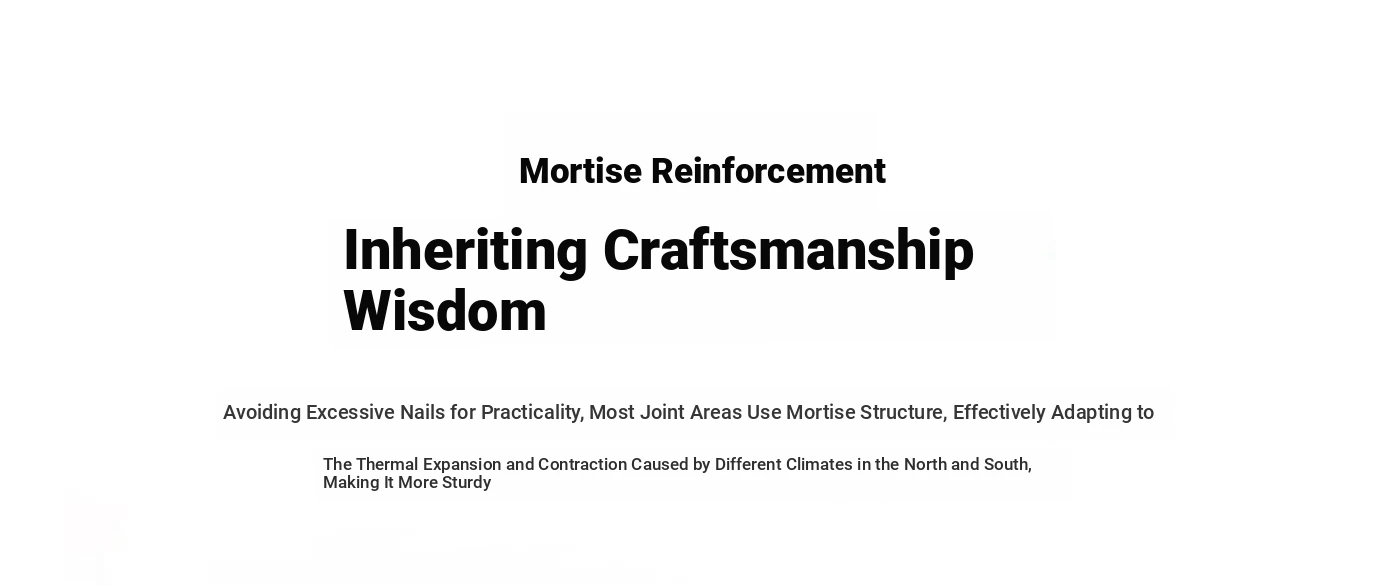 Mortise Reinforcement

Inheriting Craftsmanship Wisdom

Avoiding Excessive Nails for Practicality, Most Joint Areas Use Mortise Structure, Effectively Adapting to

The Thermal Expansion and Contraction Caused by Different Climates in the North and South, Making It More Sturdy